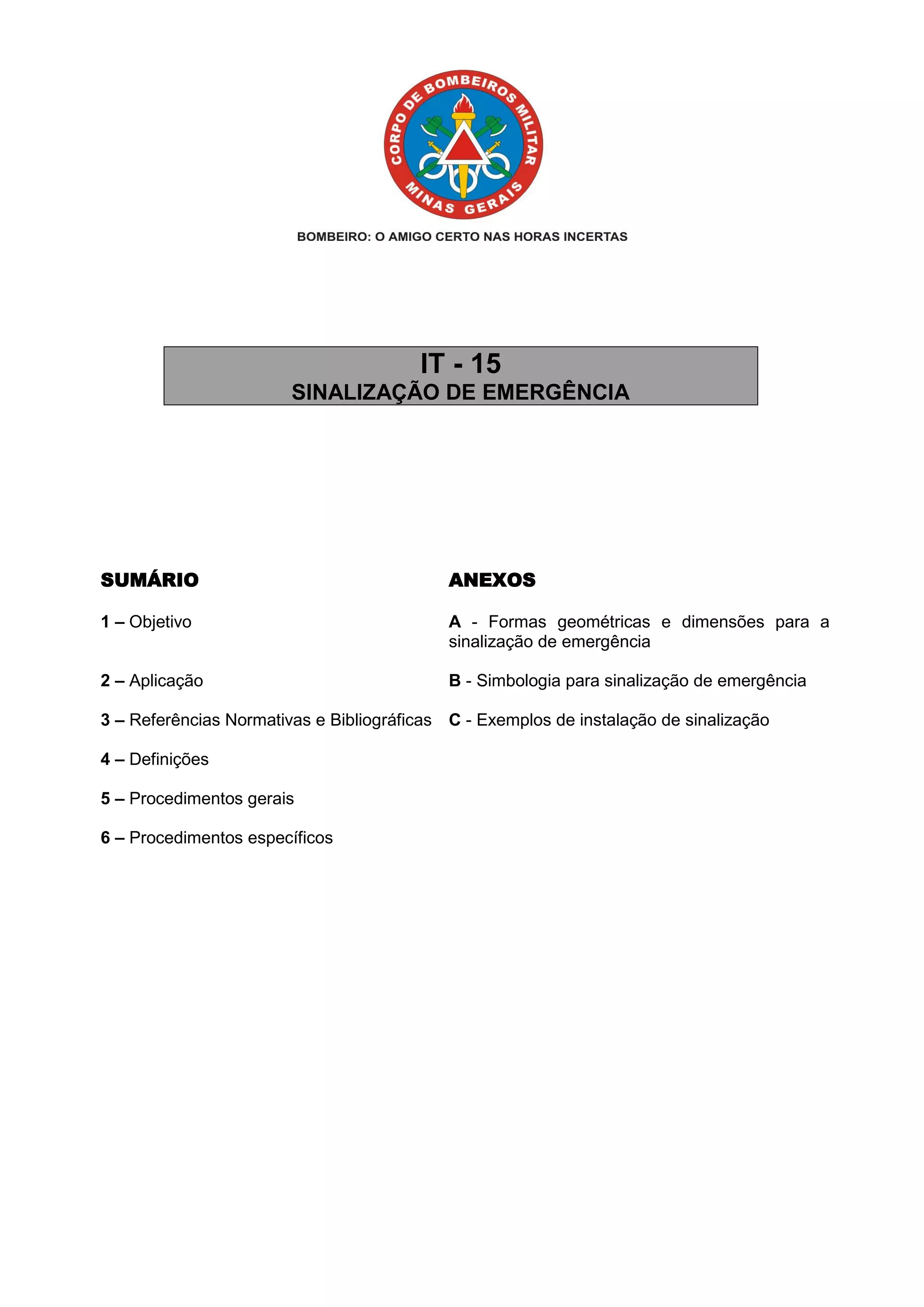 CORPO DE BOMBEIROS MILITAR
MINAS GERAIS

BOMBEIRO: O AMIGO CERTO NAS HORAS INCERTAS

IT - 15
SINALIZAÇÃO DE EMERGÊNCIA

SUMÁRIO

1 – Objetivo

2 – Aplicação

3 – Referências Normativas e Bibliográficas

4 – Definições

5 – Procedimentos gerais

6 – Procedimentos específicos

ANEXOS

A - Formas geométricas e dimensões para a sinalização de emergência

B - Simbologia para sinalização de emergência

C - Exemplos de instalação de sinalização